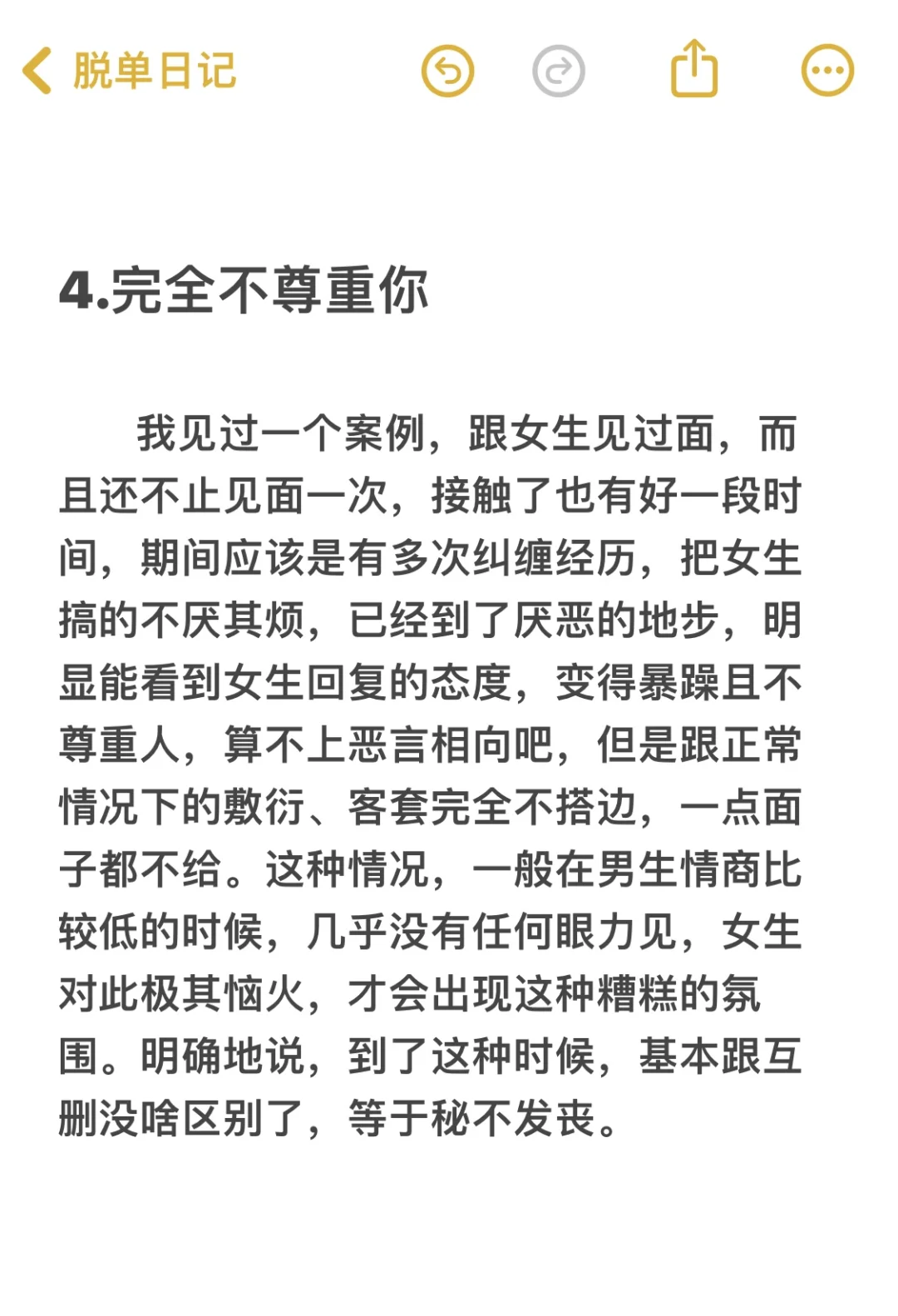 脱单日记

4.完全不尊重你

我见过一个案例，跟女生见过面，而且还不止见面一次，接触了也有好一段时间，期间应该是有多次纠缠经历，把女生搞的不厌其烦，已经到了厌恶的地步，明显能看到女生回复的态度，变得暴躁且不尊重人，算不上恶言相向吧，但是跟正常情况下的敷衍、客套完全不搭边，一点面子都不给。这种情况，一般在男生情商比较低的时候，几乎没有任何眼力见，女生对此极其恼火，才会出现这种糟糕的氛围。明确地说，到了这种时候，基本跟互删没啥区别了，等于秘不发丧。